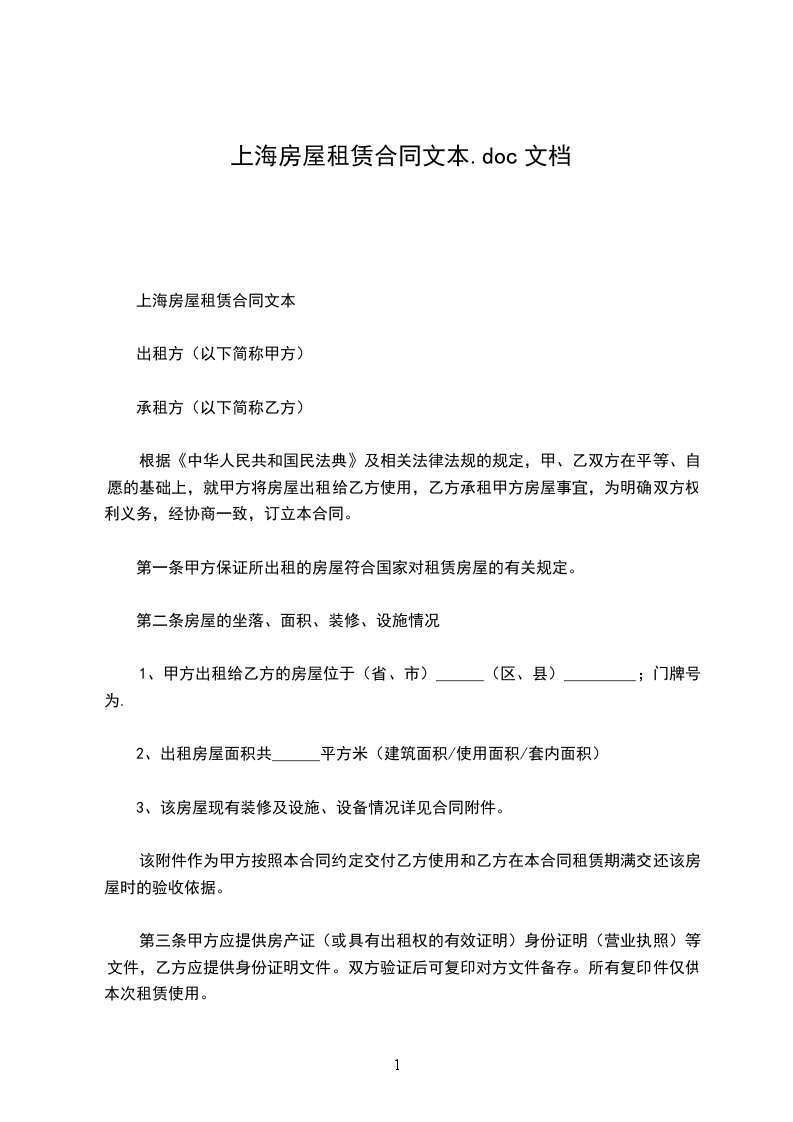 上海房屋租赁合同文本.doc 文档

上海房屋租赁合同文本

出租方（以下简称甲方）

承租方（以下简称乙方）

根据《中华人民共和国民法典》及相关法律法规的规定，甲、乙双方在平等、自愿的基础上，就甲方将房屋出租给乙方使用，乙方承租甲方房屋事宜，为明确双方权利义务，经协商一致，订立本合同。

第一条甲方保证所出租的房屋符合国家对租赁房屋的有关规定。

第二条房屋的坐落、面积、装修、设施情况

1、甲方出租给乙方的房屋位于（省、市）______（区、县）_________；门牌号为.

2、出租房屋面积共______平方米（建筑面积/使用面积/套内面积）

3、该房屋现有装修及设施、设备情况详见合同附件。

该附件作为甲方按照本合同约定交付乙方使用和乙方在本合同租赁期满交还该房屋时的验收依据。

第三条甲方应提供房产证（或具有出租权的有效证明）身份证明（营业执照）等文件，乙方应提供身份证明文件。双方验证后可复印对方文件备存。所有复印件仅供本次租赁使用。

1